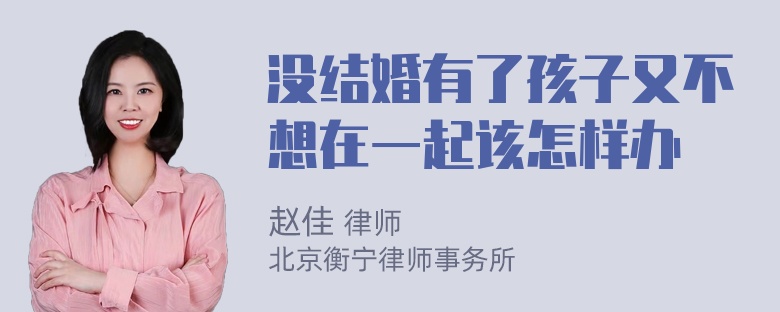 没结婚有了孩子又不想在一起该怎样办

赵佳 律师
北京衡宁律师事务所